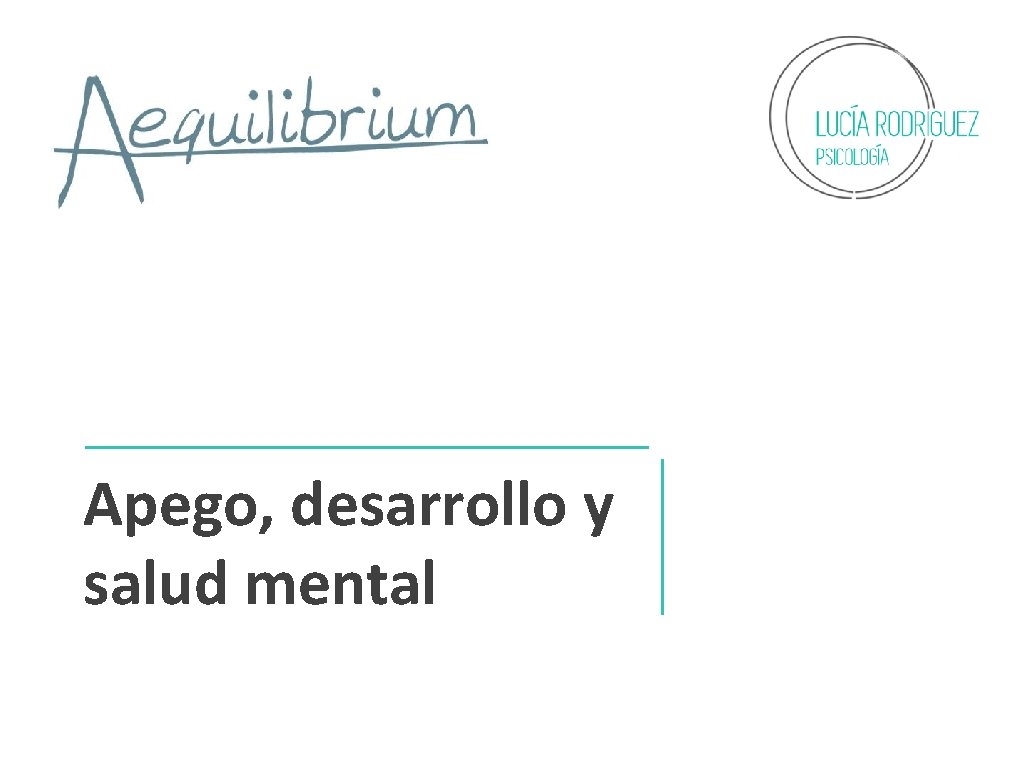 Aequilibrium

LUCÍA RODRÍGUEZ
PSICOLOGÍA

Apego, desarrollo y salud mental